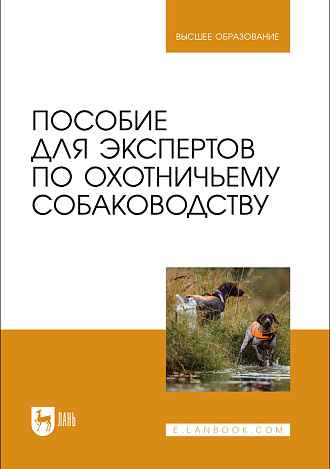 ВЫСШЕЕ ОБРАЗОВАНИЕ

ПОСОБИЕ ДЛЯ ЭКСПЕРТОВ ПО ОХОТНИЧЬЕМУ СОБАКОВОДСТВУ

ЛАНЬ

E.LANBOOK.COM